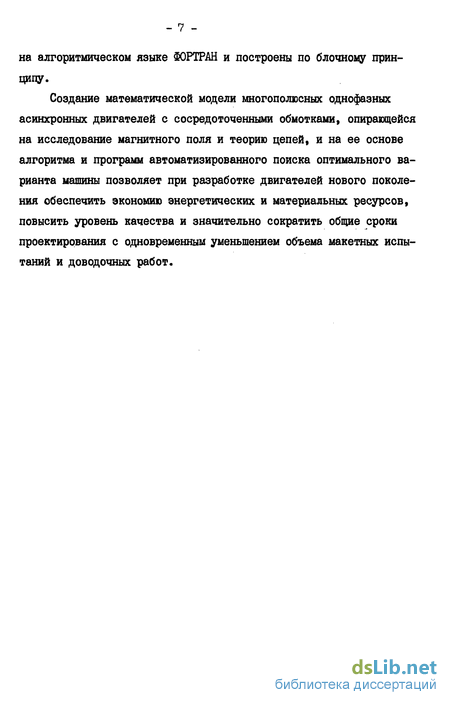 - 7 -

на алгоритмическом языке ФОРТРАН и построены по блочному принципу.

Создание математической модели многополюсных однофазных асинхронных двигателей с сосредоточенными обмотками, опирающейся на исследование магнитного поля и теорию цепей, и на ее основе алгоритма и программ автоматизированного поиска оптимального варианта машины позволяет при разработке двигателей нового поколения обеспечить экономию энергетических и материальных ресурсов, повысить уровень качества и значительно сократить общие сроки проектирования с одновременным уменьшением объема макетных испытаний и доводочных работ.

dsLib.net
библиотека диссертаций